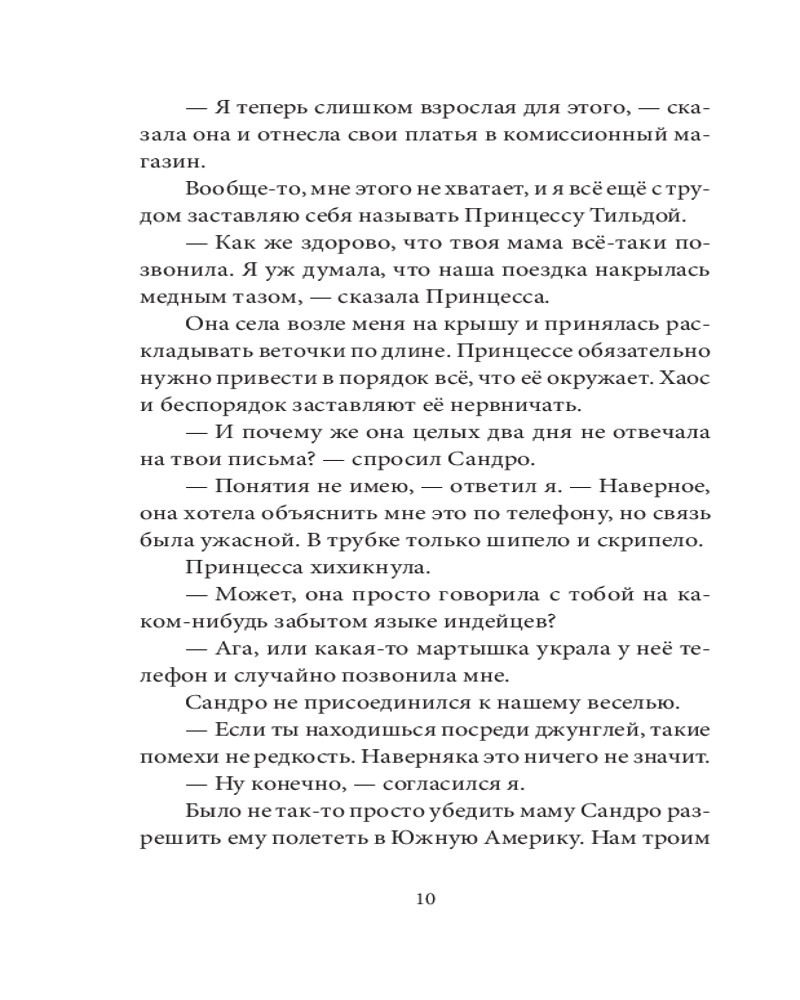 — Я теперь слишком взрослая для этого, — сказала она и отнесла свои платья в комиссионный магазин.

Вообще-то, мне этого не хватает, и я всё ещё с трудом заставляю себя называть Принцессу Тильдой.

— Как же здорово, что твоя мама всё-таки позвонила. Я уж думала, что наша поездка накрылась медным тазом, — сказала Принцесса.

Она села возле меня на крышу и принялась раскладывать веточки по длине. Принцессе обязательно нужно привести в порядок всё, что её окружает. Хаос и беспорядок заставляют её нервничать.

— И почему же она целых два дня не отвечала на твои письма? — спросил Сандро.

— Понятия не имею, — ответил я. — Наверное, она хотела объяснить мне это по телефону, но связь была ужасной. В трубке только шипело и скрипело.

Принцесса хихикнула.

— Может, она просто говорила с тобой на каком-нибудь забытом языке индейцев?

— Ага, или какая-то мартышка украла у неё телефон и случайно позвонила мне.

Сандро не присоединился к нашему веселью.

— Если ты находишься посреди джунглей, такие помехи не редкость. Наверняка это ничего не значит.

— Ну конечно, — согласился я.

Было не так-то просто убедить маму Сандро разрешить ему полететь в Южную Америку. Нам троим

10